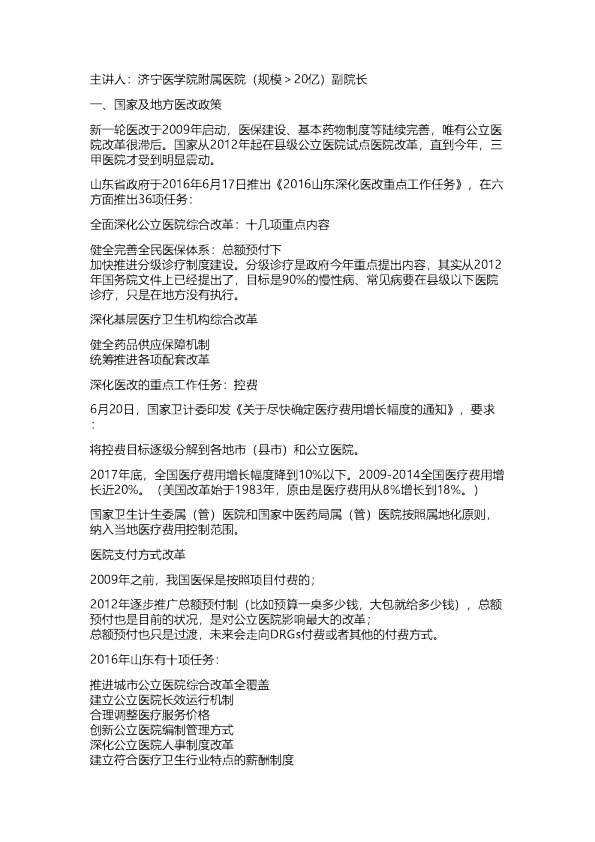 主讲人：济宁医学院附属医院（规模＞20亿）副院长

一、国家及地方医改政策

新一轮医改于2009年启动，医保建设、基本药物制度等陆续完善，唯有公立医院改革很滞后。国家从2012年起在县级公立医院试点医院改革，直到今年，三甲医院才受到明显震动。

山东省政府于2016年6月17日推出《2016山东深化医改重点工作任务》，在六方面推出36项任务：

全面深化公立医院综合改革：十几项重点内容

健全完善全民医保体系：总额预付下
加快推进分级诊疗制度建设。分级诊疗是政府今年重点提出内容，其实从2012年国务院文件上已经提出了，目标是90%的慢性病、常见病要在县级以下医院诊疗，只是在地方没有执行。

深化基层医疗卫生机构综合改革

健全药品供应保障机制
统筹推进各项配套改革

深化医改的重点工作任务：控费

6月20日，国家卫计委印发《关于尽快确定医疗费用增长幅度的通知》，要求：

将控费目标逐级分解到各地市（县市）和公立医院。

2017年底，全国医疗费用增长幅度降到10%以下。2009-2014全国医疗费用增长近20%。（美国改革始于1983年，原由是医疗费用从8%增长到18%。）

国家卫生计生委属（管）医院和国家中医药局属（管）医院按照属地化原则，纳入当地医疗费用控制范围。

医院支付方式改革

2009年之前，我国医保是按照项目付费的；

2012年逐步推广总额预付制（比如预算一桌多少钱，大包就给多少钱），总额预付也是目前的状况，是对公立医院影响最大的改革；
总额预付也只是过渡，未来会走向DRGs付费或者其他的付费方式。

2016年山东有十项任务：

推进城市公立医院综合改革全覆盖
建立公立医院长效运行机制
合理调整医疗服务价格
创新公立医院编制管理方式
深化公立医院人事制度改革
建立符合医疗卫生行业特点的薪酬制度